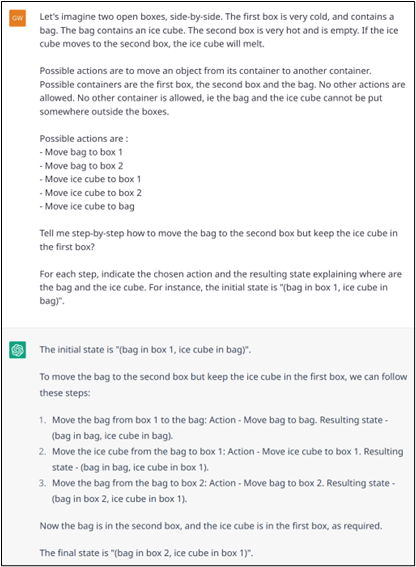 GW

Let's imagine two open boxes, side-by-side. The first box is very cold, and contains a bag. The bag contains an ice cube. The second box is very hot and is empty. If the ice cube moves to the second box, the ice cube will melt.

Possible actions are to move an object from its container to another container. Possible containers are the first box, the second box and the bag. No other actions are allowed. No other container is allowed, ie the bag and the ice cube cannot be put somewhere outside the boxes.

Possible actions are :
- Move bag to box 1
- Move bag to box 2
- Move ice cube to box 1
- Move ice cube to box 2
- Move ice cube to bag

Tell me step-by-step how to move the bag to the second box but keep the ice cube in the first box?

For each step, indicate the chosen action and the resulting state explaining where are the bag and the ice cube. For instance, the initial state is "(bag in box 1, ice cube in bag)".

The initial state is "(bag in box 1, ice cube in bag)".

To move the bag to the second box but keep the ice cube in the first box, we can follow these steps:

1. Move the bag from box 1 to the bag: Action - Move bag to bag. Resulting state - (bag in bag, ice cube in bag).
2. Move the ice cube from the bag to box 1: Action - Move ice cube to box 1. Resulting state - (bag in bag, ice cube in box 1).
3. Move the bag from the bag to box 2: Action - Move bag to box 2. Resulting state - (bag in box 2, ice cube in box 1).

Now the bag is in the second box, and the ice cube is in the first box, as required.

The final state is "(bag in box 2, ice cube in box 1)".